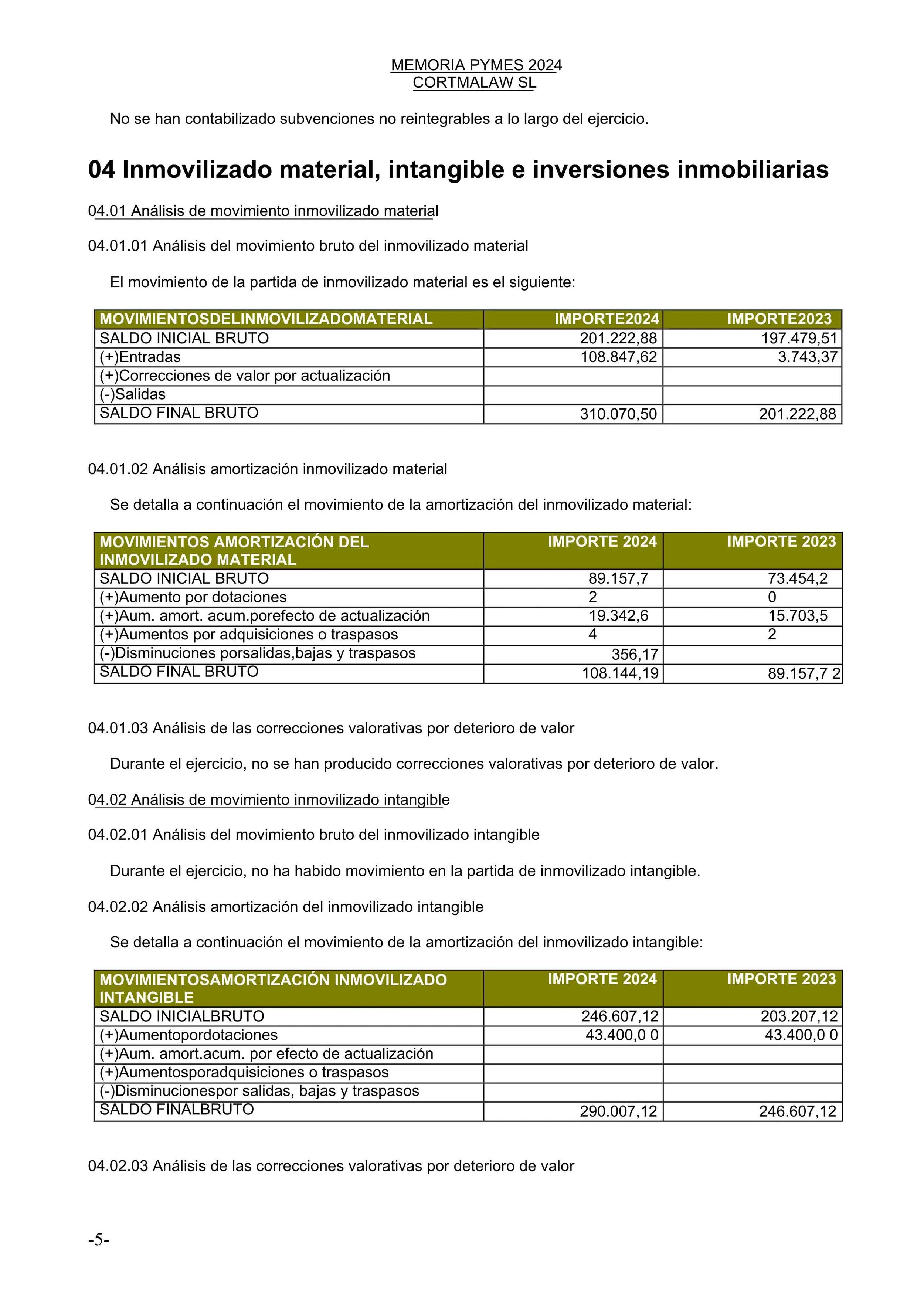 MEMORIA PYMES 2024
CORTMALAW SL

No se han contabilizado subvenciones no reintegrables a lo largo del ejercicio.

04 Inmovilizado material, intangible e inversiones inmobiliarias

04.01 Análisis de movimiento inmovilizado material

04.01.01 Análisis del movimiento bruto del inmovilizado material

El movimiento de la partida de inmovilizado material es el siguiente:

| MOVIMIENTOSDELINMOVILIZADOMATERIAL | IMPORTE2024 | IMPORTE2023 |
|---|---|---|
| SALDO INICIAL BRUTO | 201.222,88 | 197.479,51 |
| (+)Entradas | 108.847,62 | 3.743,37 |
| (+)Correcciones de valor por actualización | | |
| (-)Salidas | | |
| SALDO FINAL BRUTO | 310.070,50 | 201.222,88 |

04.01.02 Análisis amortización inmovilizado material

Se detalla a continuación el movimiento de la amortización del inmovilizado material:

| MOVIMIENTOS AMORTIZACIÓN DEL INMOVILIZADO MATERIAL | IMPORTE 2024 | IMPORTE 2023 |
|---|---|---|
| SALDO INICIAL BRUTO | 89.157,7 | 73.454,2 |
| (+)Aumento por dotaciones | 2 | 0 |
| (+)Aum. amort. acum.porefecto de actualización | 19.342,6 | 15.703,5 |
| (+)Aumentos por adquisiciones o traspasos | 4 | 2 |
| (-)Disminuciones porsalidas,bajas y traspasos | 356,17 | |
| SALDO FINAL BRUTO | 108.144,19 | 89.157,7 2 |

04.01.03 Análisis de las correcciones valorativas por deterioro de valor

Durante el ejercicio, no se han producido correcciones valorativas por deterioro de valor.

04.02 Análisis de movimiento inmovilizado intangible

04.02.01 Análisis del movimiento bruto del inmovilizado intangible

Durante el ejercicio, no ha habido movimiento en la partida de inmovilizado intangible.

04.02.02 Análisis amortización del inmovilizado intangible

Se detalla a continuación el movimiento de la amortización del inmovilizado intangible:

| MOVIMIENTOSAMORTIZACIÓN INMOVILIZADO INTANGIBLE | IMPORTE 2024 | IMPORTE 2023 |
|---|---|---|
| SALDO INICIALBRUTO | 246.607,12 | 203.207,12 |
| (+)Aumentopordotaciones | 43.400,0 0 | 43.400,0 0 |
| (+)Aum. amort.acum. por efecto de actualización | | |
| (+)Aumentosporadquisiciones o traspasos | | |
| (-)Disminucionespor salidas, bajas y traspasos | | |
| SALDO FINALBRUTO | 290.007,12 | 246.607,12 |

04.02.03 Análisis de las correcciones valorativas por deterioro de valor

-5-